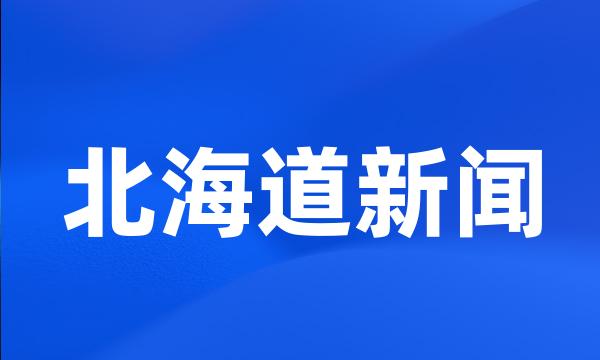 北海道新闻